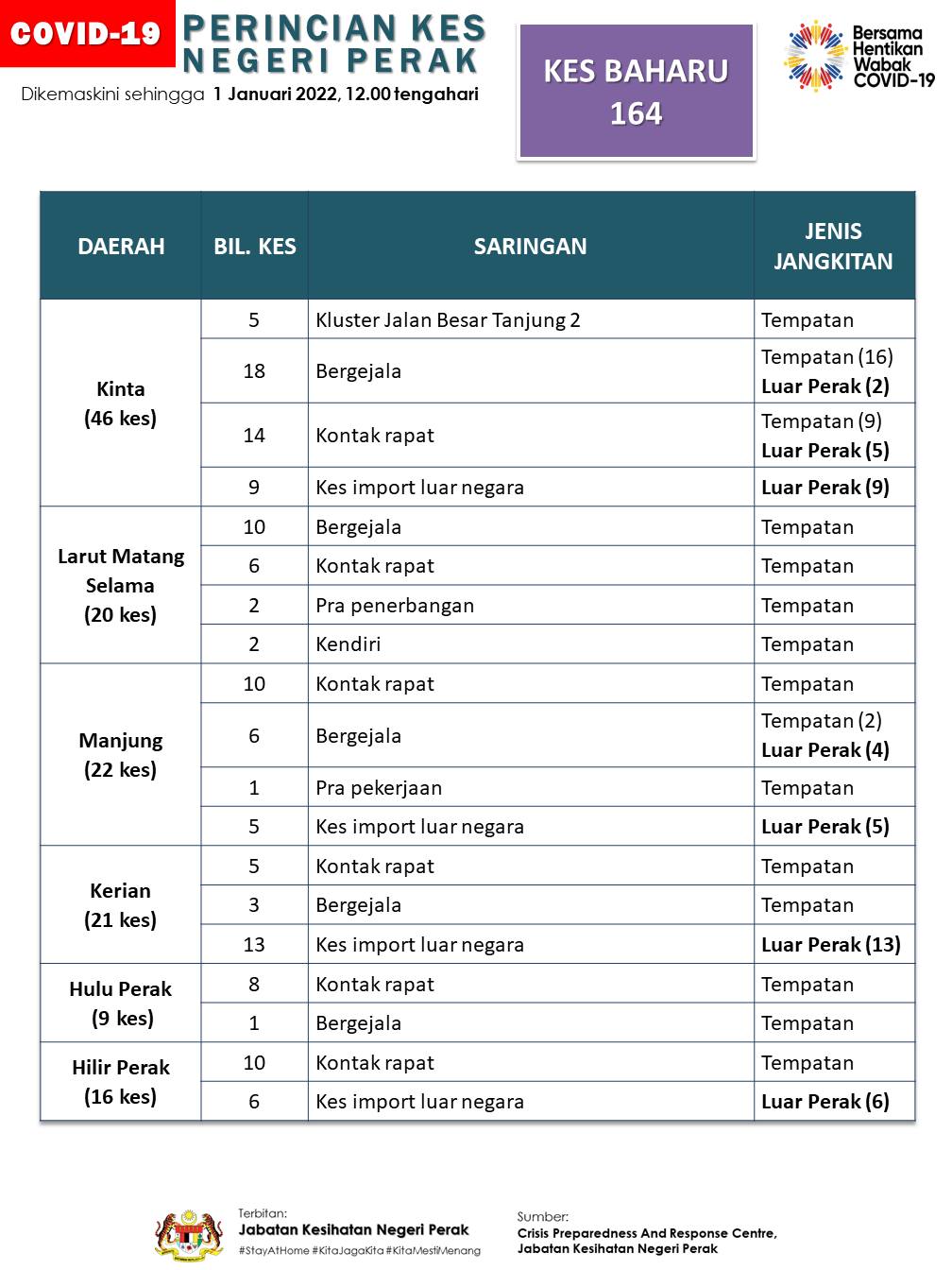 COVID-19 PERINCIAN KES NEGERI PERAK

Dikemaskini sehingga 1 Januari 2022, 12.00 tengahari

KES BAHARU 164

Bersama Hentikan Wabak COVID-19

| DAERAH | BIL. KES | SARINGAN | JENIS JANGKITAN |
|---|---|---|---|
| Kinta (46 kes) | 5 | Kluster Jalan Besar Tanjung 2 | Tempatan |
| | 18 | Bergejala | Tempatan (16) Luar Perak (2) |
| | 14 | Kontak rapat | Tempatan (9) Luar Perak (5) |
| | 9 | Kes import luar negara | Luar Perak (9) |
| Larut Matang Selama (20 kes) | 10 | Bergejala | Tempatan |
| | 6 | Kontak rapat | Tempatan |
| | 2 | Pra penerbangan | Tempatan |
| | 2 | Kendiri | Tempatan |
| Manjung (22 kes) | 10 | Kontak rapat | Tempatan |
| | 6 | Bergejala | Tempatan (2) Luar Perak (4) |
| | 1 | Pra pekerjaan | Tempatan |
| | 5 | Kes import luar negara | Luar Perak (5) |
| Kerian (21 kes) | 5 | Kontak rapat | Tempatan |
| | 3 | Bergejala | Tempatan |
| | 13 | Kes import luar negara | Luar Perak (13) |
| Hulu Perak (9 kes) | 8 | Kontak rapat | Tempatan |
| | 1 | Bergejala | Tempatan |
| Hilir Perak (16 kes) | 10 | Kontak rapat | Tempatan |
| | 6 | Kes import luar negara | Luar Perak (6) |

Terbitan:
Jabatan Kesihatan Negeri Perak
#StayAtHome #KitaJagaKita #KitaMestiMenang

Sumber:
Crisis Preparedness And Response Centre, Jabatan Kesihatan Negeri Perak